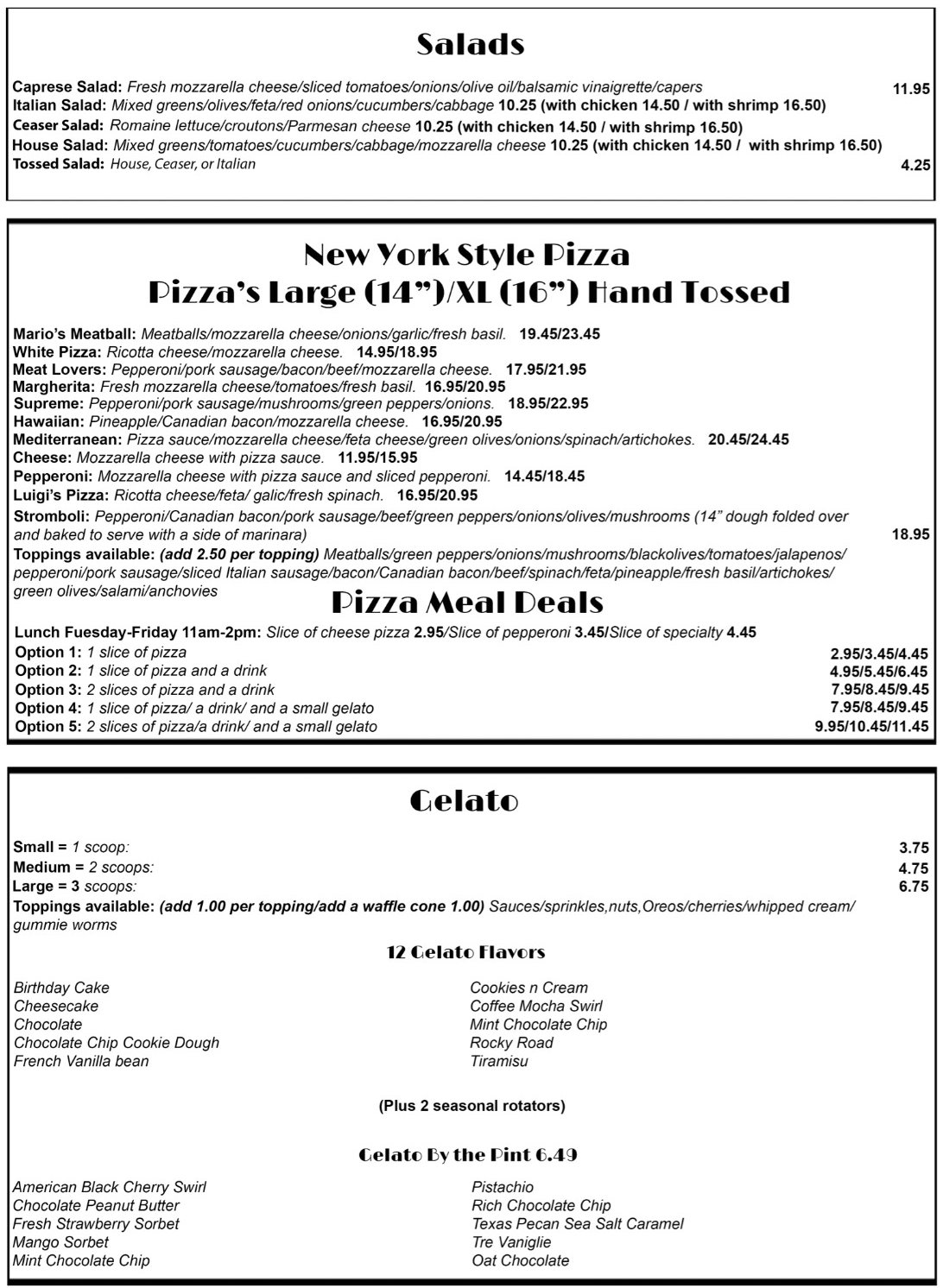 Salads

Caprese Salad: Fresh mozzarella cheese/sliced tomatoes/onions/olive oil/balsamic vinaigrette/capers 11.95
Italian Salad: Mixed greens/olives/feta/red onions/cucumbers/cabbage 10.25 (with chicken 14.50 / with shrimp 16.50)
Ceaser Salad: Romaine lettuce/croutons/Parmesan cheese 10.25 (with chicken 14.50 / with shrimp 16.50)
House Salad: Mixed greens/tomatoes/cucumbers/cabbage/mozzarella cheese 10.25 (with chicken 14.50 / with shrimp 16.50)
Tossed Salad: House, Ceaser, or Italian 4.25

New York Style Pizza
Pizza's Large (14")/XL (16") Hand Tossed

Mario's Meatball: Meatballs/mozzarella cheese/onions/garlic/fresh basil. 19.45/23.45
White Pizza: Ricotta cheese/mozzarella cheese. 14.95/18.95
Meat Lovers: Pepperoni/pork sausage/bacon/beef/mozzarella cheese. 17.95/21.95
Margherita: Fresh mozzarella cheese/tomatoes/fresh basil. 16.95/20.95
Supreme: Pepperoni/pork sausage/mushrooms/green peppers/onions. 18.95/22.95
Hawaiian: Pineapple/Canadian bacon/mozzarella cheese. 16.95/20.95
Mediterranean: Pizza sauce/mozzarella cheese/feta cheese/green olives/onions/spinach/artichokes. 20.45/24.45
Cheese: Mozzarella cheese with pizza sauce. 11.95/15.95
Pepperoni: Mozzarella cheese with pizza sauce and sliced pepperoni. 14.45/18.45
Luigi's Pizza: Ricotta cheese/feta/ galic/fresh spinach. 16.95/20.95
Stromboli: Pepperoni/Canadian bacon/pork sausage/beef/green peppers/onions/olives/mushrooms (14" dough folded over and baked to serve with a side of marinara) 18.95
Toppings available: (add 2.50 per topping) Meatballs/green peppers/onions/mushrooms/blackolives/tomatoes/jalapenos/pepperoni/pork sausage/sliced Italian sausage/bacon/Canadian bacon/beef/spinach/feta/pineapple/fresh basil/artichokes/green olives/salami/anchovies

Pizza Meal Deals

Lunch Fuesday-Friday 11am-2pm: Slice of cheese pizza 2.95/Slice of pepperoni 3.45/Slice of specialty 4.45
Option 1: 1 slice of pizza 2.95/3.45/4.45
Option 2: 1 slice of pizza and a drink 4.95/5.45/6.45
Option 3: 2 slices of pizza and a drink 7.95/8.45/9.45
Option 4: 1 slice of pizza/ a drink/ and a small gelato 7.95/8.45/9.45
Option 5: 2 slices of pizza/a drink/ and a small gelato 9.95/10.45/11.45

Gelato

Small = 1 scoop: 3.75
Medium = 2 scoops: 4.75
Large = 3 scoops: 6.75
Toppings available: (add 1.00 per topping/add a waffle cone 1.00) Sauces/sprinkles,nuts,Oreos/cherries/whipped cream/gummie worms

12 Gelato Flavors

Birthday Cake
Cheesecake
Chocolate
Chocolate Chip Cookie Dough
French Vanilla bean

Cookies n Cream
Coffee Mocha Swirl
Mint Chocolate Chip
Rocky Road
Tiramisu

(Plus 2 seasonal rotators)

Gelato By the Pint 6.49

American Black Cherry Swirl
Chocolate Peanut Butter
Fresh Strawberry Sorbet
Mango Sorbet
Mint Chocolate Chip

Pistachio
Rich Chocolate Chip
Texas Pecan Sea Salt Caramel
Tre Vaniglie
Oat Chocolate